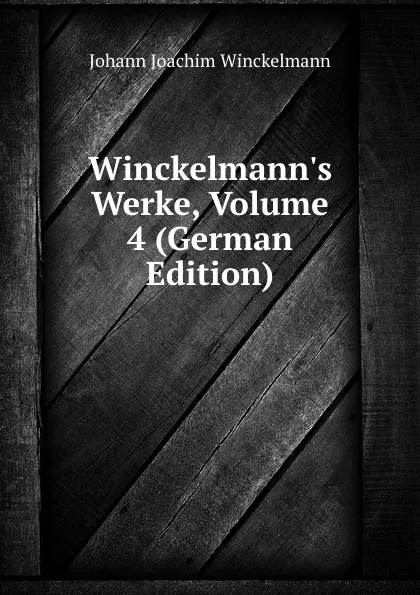 Johann Joachim Winckelmann

Winckelmann's Werke, Volume 4 (German Edition)